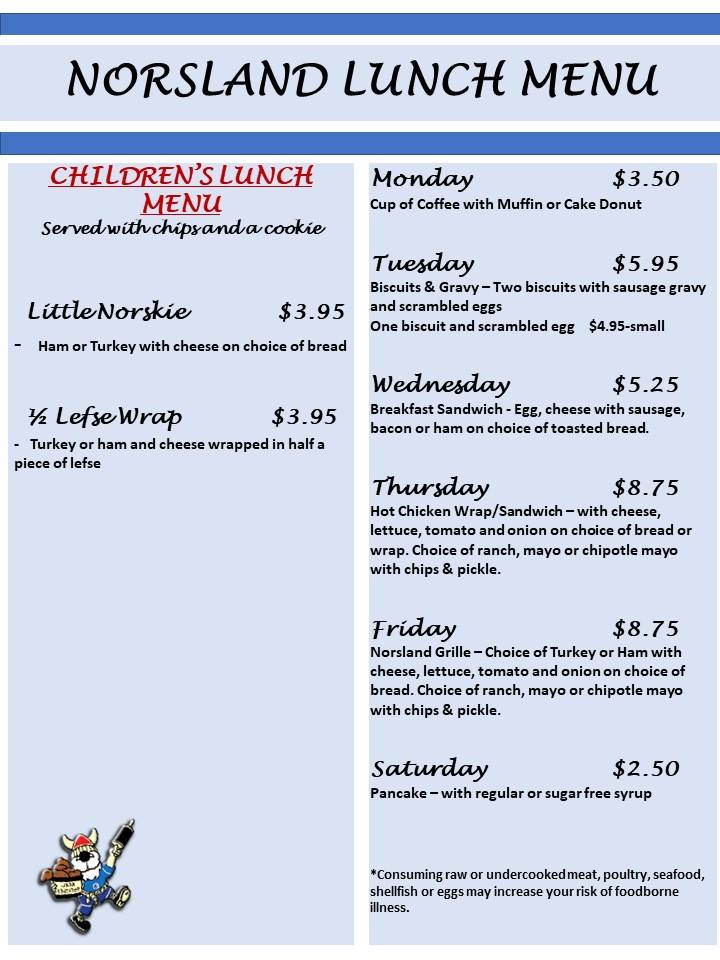 NORSLAND LUNCH MENU

CHILDREN'S LUNCH MENU
Served with chips and a cookie

Little Norskie $3.95
- Ham or Turkey with cheese on choice of bread

½ Lefse Wrap $3.95
- Turkey or ham and cheese wrapped in half a piece of lefse

Monday $3.50
Cup of Coffee with Muffin or Cake Donut

Tuesday $5.95
Biscuits & Gravy – Two biscuits with sausage gravy and scrambled eggs
One biscuit and scrambled egg $4.95-small

Wednesday $5.25
Breakfast Sandwich - Egg, cheese with sausage, bacon or ham on choice of toasted bread.

Thursday $8.75
Hot Chicken Wrap/Sandwich – with cheese, lettuce, tomato and onion on choice of bread or wrap. Choice of ranch, mayo or chipotle mayo with chips & pickle.

Friday $8.75
Norsland Grille – Choice of Turkey or Ham with cheese, lettuce, tomato and onion on choice of bread. Choice of ranch, mayo or chipotle mayo with chips & pickle.

Saturday $2.50
Pancake – with regular or sugar free syrup

*Consuming raw or undercooked meat, poultry, seafood, shellfish or eggs may increase your risk of foodborne illness.